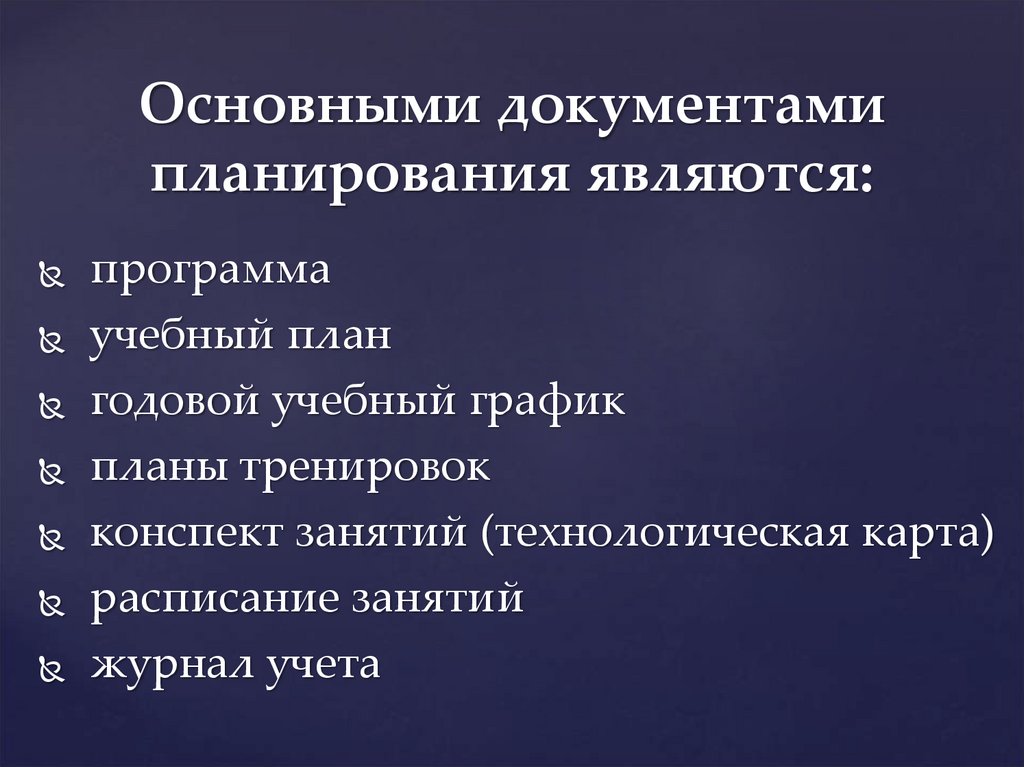 Основными документами планирования являются:

программа
учебный план
годовой учебный график
планы тренировок
конспект занятий (технологическая карта)
расписание занятий
журнал учета